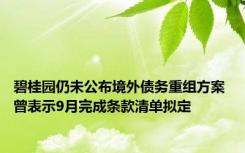 碧桂园仍未公布境外债务重组方案
曾表示9月完成条款清单拟定